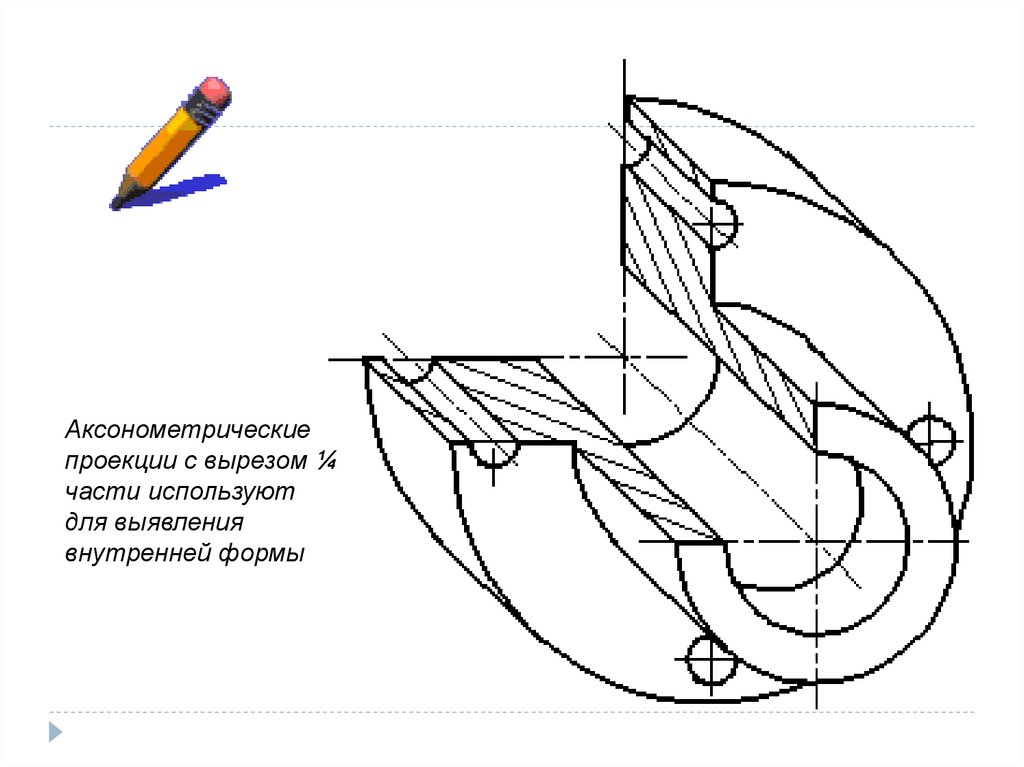 Аксонометрические проекции с вырезом ¼ части используют для выявления внутренней формы